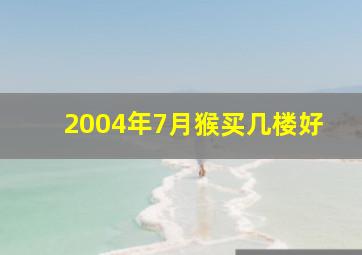 2004年7月猴买几楼好